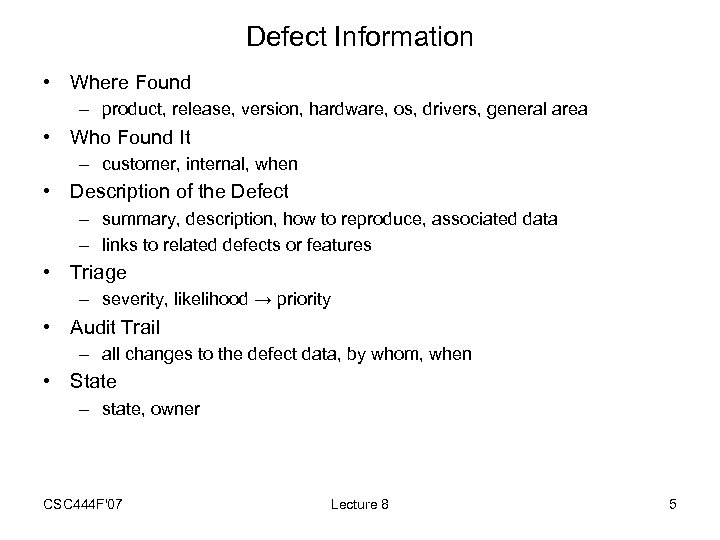 Defect Information

• Where Found
– product, release, version, hardware, os, drivers, general area
• Who Found It
– customer, internal, when
• Description of the Defect
– summary, description, how to reproduce, associated data
– links to related defects or features
• Triage
– severity, likelihood → priority
• Audit Trail
– all changes to the defect data, by whom, when
• State
– state, owner

CSC444F'07 Lecture 8 5